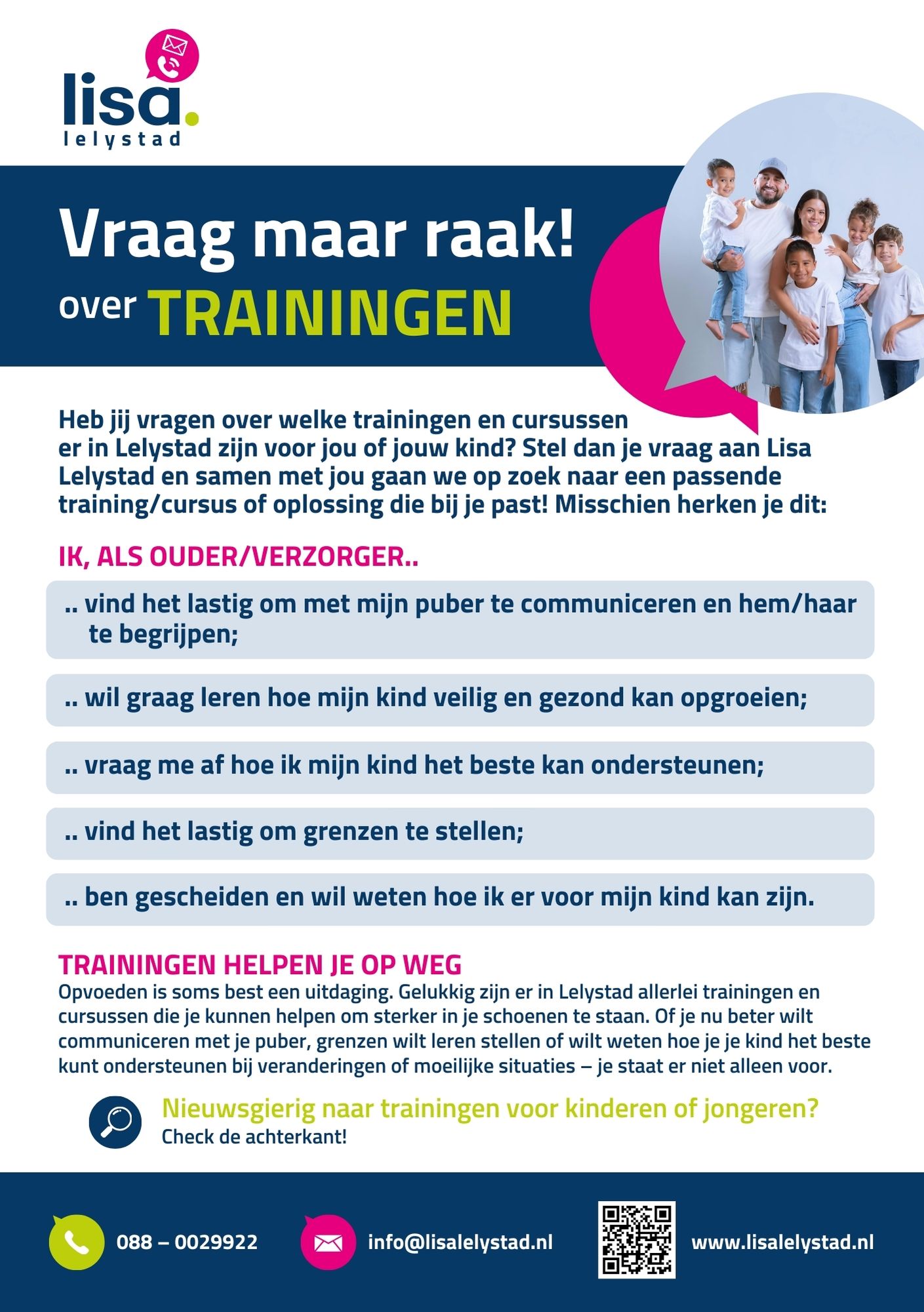 lisa.
lelystad

Vraag maar raak!
over TRAININGEN

Heb jij vragen over welke trainingen en cursussen er in Lelystad zijn voor jou of jouw kind? Stel dan je vraag aan Lisa Lelystad en samen met jou gaan we op zoek naar een passende training/cursus of oplossing die bij je past! Misschien herken je dit:

IK, ALS OUDER/VERZORGER..

.. vind het lastig om met mijn puber te communiceren en hem/haar te begrijpen;

.. wil graag leren hoe mijn kind veilig en gezond kan opgroeien;

.. vraag me af hoe ik mijn kind het beste kan ondersteunen;

.. vind het lastig om grenzen te stellen;

.. ben gescheiden en wil weten hoe ik er voor mijn kind kan zijn.

TRAININGEN HELPEN JE OP WEG
Opvoeden is soms best een uitdaging. Gelukkig zijn er in Lelystad allerlei trainingen en cursussen die je kunnen helpen om sterker in je schoenen te staan. Of je nu beter wilt communiceren met je puber, grenzen wilt leren stellen of wilt weten hoe je je kind het beste kunt ondersteunen bij veranderingen of moeilijke situaties – je staat er niet alleen voor.

Nieuwsgierig naar trainingen voor kinderen of jongeren?
Check de achterkant!

088 – 0029922
info@lisalelystad.nl
www.lisalelystad.nl